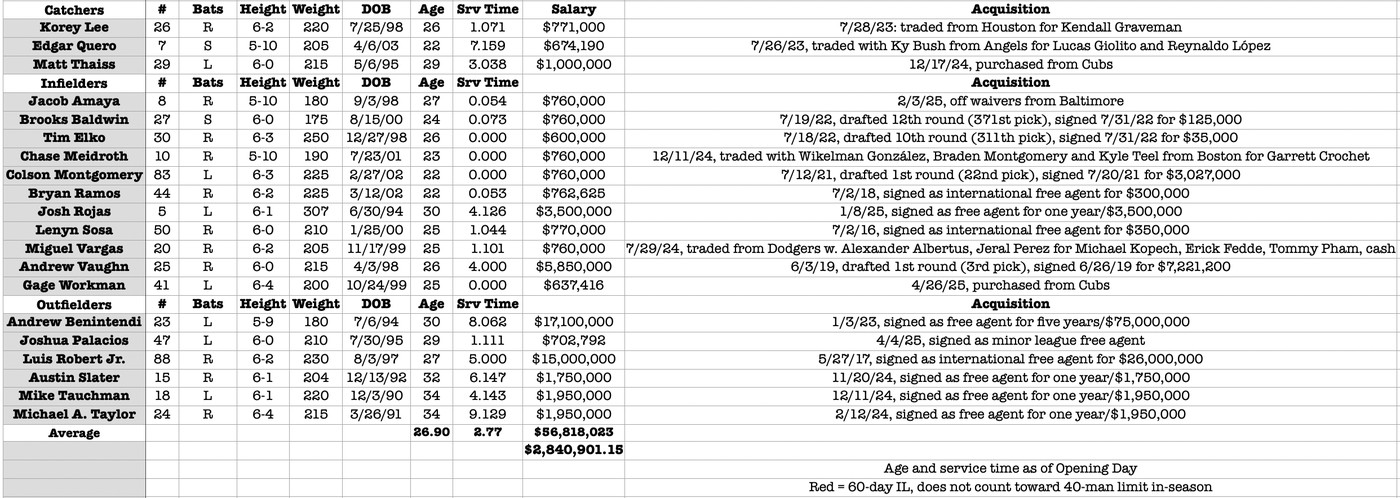 | Catchers | # | Bats | Height | Weight | DOB | Age | Srv Time | Salary | Acquisition |
|---|---|---|---|---|---|---|---|---|---|
| Korey Lee | 26 | R | 6-2 | 220 | 7/25/98 | 26 | 1.071 | $771,000 | 7/28/23: traded from Houston for Kendall Graveman |
| Edgar Quero | 7 | S | 5-10 | 205 | 4/6/03 | 22 | 7.159 | $674,190 | 7/26/23, traded with Ky Bush from Angels for Lucas Giolito and Reynaldo López |
| Matt Thaiss | 29 | L | 6-0 | 215 | 5/6/95 | 29 | 3.038 | $1,000,000 | 12/17/24, purchased from Cubs |
| Infielders | # | Bats | Height | Weight | DOB | Age | Srv Time |  | Acquisition |
| Jacob Amaya | 8 | R | 5-10 | 180 | 9/3/98 | 27 | 0.054 | $760,000 | 2/3/25, off waivers from Baltimore |
| Brooks Baldwin | 27 | S | 6-0 | 175 | 8/15/00 | 24 | 0.073 | $760,000 | 7/19/22, drafted 12th round (371st pick), signed 7/31/22 for $125,000 |
| Tim Elko | 30 | R | 6-3 | 250 | 12/27/98 | 26 | 0.000 | $600,000 | 7/18/22, drafted 10th round (311th pick), signed 7/31/22 for $35,000 |
| Chase Meidroth | 10 | R | 5-10 | 190 | 7/23/01 | 23 | 0.000 | $760,000 | 12/11/24, traded with Wikelman González, Braden Montgomery and Kyle Teel from Boston for Garrett Crochet |
| Colson Montgomery | 83 | L | 6-3 | 225 | 2/27/02 | 22 | 0.000 | $760,000 | 7/12/21, drafted 1st round (22nd pick), signed 7/20/21 for $3,027,000 |
| Bryan Ramos | 44 | R | 6-2 | 225 | 3/12/02 | 22 | 0.053 | $762,625 | 7/2/18, signed as international free agent for $300,000 |
| Josh Rojas | 5 | L | 6-1 | 307 | 6/30/94 | 30 | 4.126 | $3,500,000 | 1/8/25, signed as free agent for one year/$3,500,000 |
| Lenyn Sosa | 50 | R | 6-0 | 210 | 1/25/00 | 25 | 1.044 | $770,000 | 7/2/16, signed as international free agent for $350,000 |
| Miguel Vargas | 20 | R | 6-2 | 205 | 11/17/99 | 25 | 1.101 | $760,000 | 7/29/24, traded from Dodgers w. Alexander Albertus, Jeral Perez for Michael Kopech, Erick Fedde, Tommy Pham, cash |
| Andrew Vaughn | 25 | R | 6-0 | 215 | 4/3/98 | 26 | 4.000 | $5,850,000 | 6/3/19, drafted 1st round (3rd pick), signed 6/26/19 for $7,221,200 |
| Gage Workman | 41 | L | 6-4 | 200 | 10/24/99 | 25 | 0.000 | $637,416 | 4/26/25, purchased from Cubs |
| Outfielders | # | Bats | Height | Weight | DOB | Age | Srv Time |  | Acquisition |
| Andrew Benintendi | 23 | L | 5-9 | 180 | 7/6/94 | 30 | 8.062 | $17,100,000 | 1/3/23, signed as free agent for five years/$75,000,000 |
| Joshua Palacios | 47 | L | 6-0 | 210 | 7/30/95 | 29 | 1.111 | $702,792 | 4/4/25, signed as minor league free agent |
| Luis Robert Jr. | 88 | R | 6-2 | 230 | 8/3/97 | 27 | 5.000 | $15,000,000 | 5/27/17, signed as international free agent for $26,000,000 |
| Austin Slater | 15 | R | 6-1 | 204 | 12/13/92 | 32 | 6.147 | $1,750,000 | 11/20/24, signed as free agent for one year/$1,750,000 |
| Mike Tauchman | 18 | L | 6-1 | 220 | 12/3/90 | 34 | 4.143 | $1,950,000 | 12/11/24, signed as free agent for one year/$1,950,000 |
| Michael A. Taylor | 24 | R | 6-4 | 215 | 3/26/91 | 34 | 9.129 | $1,950,000 | 2/12/24, signed as free agent for one year/$1,950,000 |
| Average |  |  |  |  |  | 26.90 | 2.77 | $56,818,023 |  |
|  |  |  |  |  |  |  |  | $2,840,901.15 |  |
|  |  |  |  |  |  |  |  |  | Age and service time as of Opening Day |
|  |  |  |  |  |  |  |  |  | Red = 60-day IL, does not count toward 40-man limit in-season |